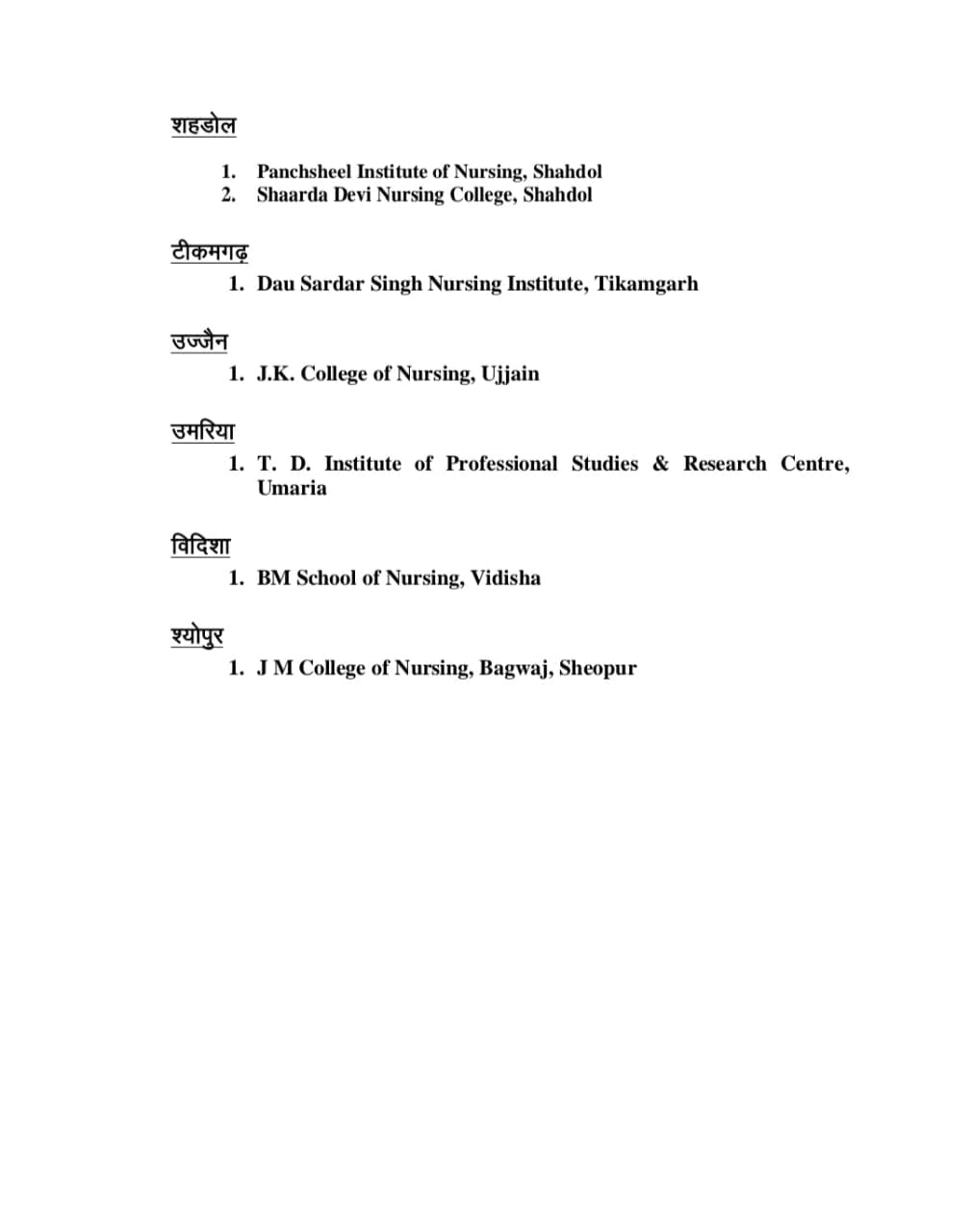 शहडोल

1. Panchsheel Institute of Nursing, Shahdol
2. Shaarda Devi Nursing College, Shahdol

टीकमगढ़

1. Dau Sardar Singh Nursing Institute, Tikamgarh

उज्जैन

1. J.K. College of Nursing, Ujjain

उमरिया

1. T. D. Institute of Professional Studies & Research Centre, Umaria

विदिशा

1. BM School of Nursing, Vidisha

श्योपुर

1. J M College of Nursing, Bagwaj, Sheopur